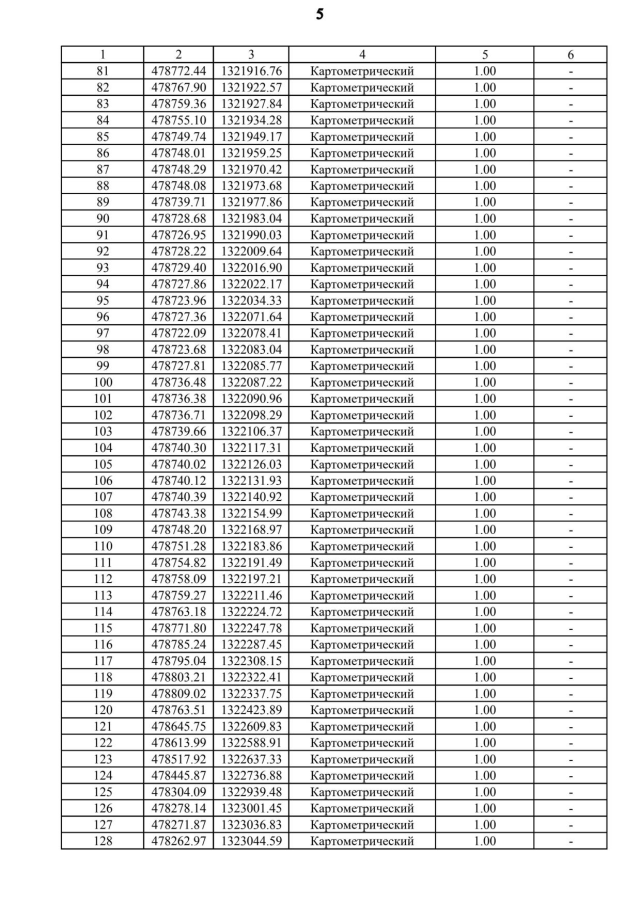 5

| 1 | 2 | 3 | 4 | 5 | 6 |
|---|---|---|---|---|---|
| 81 | 478772.44 | 1321916.76 | Картометрический | 1.00 | - |
| 82 | 478767.90 | 1321922.57 | Картометрический | 1.00 | - |
| 83 | 478759.36 | 1321927.84 | Картометрический | 1.00 | - |
| 84 | 478755.10 | 1321934.28 | Картометрический | 1.00 | - |
| 85 | 478749.74 | 1321949.17 | Картометрический | 1.00 | - |
| 86 | 478748.01 | 1321959.25 | Картометрический | 1.00 | - |
| 87 | 478748.29 | 1321970.42 | Картометрический | 1.00 | - |
| 88 | 478748.08 | 1321973.68 | Картометрический | 1.00 | - |
| 89 | 478739.71 | 1321977.86 | Картометрический | 1.00 | - |
| 90 | 478728.68 | 1321983.04 | Картометрический | 1.00 | - |
| 91 | 478726.95 | 1321990.03 | Картометрический | 1.00 | - |
| 92 | 478728.22 | 1322009.64 | Картометрический | 1.00 | - |
| 93 | 478729.40 | 1322016.90 | Картометрический | 1.00 | - |
| 94 | 478727.86 | 1322022.17 | Картометрический | 1.00 | - |
| 95 | 478723.96 | 1322034.33 | Картометрический | 1.00 | - |
| 96 | 478727.36 | 1322071.64 | Картометрический | 1.00 | - |
| 97 | 478722.09 | 1322078.41 | Картометрический | 1.00 | - |
| 98 | 478723.68 | 1322083.04 | Картометрический | 1.00 | - |
| 99 | 478727.81 | 1322085.77 | Картометрический | 1.00 | - |
| 100 | 478736.48 | 1322087.22 | Картометрический | 1.00 | - |
| 101 | 478736.38 | 1322090.96 | Картометрический | 1.00 | - |
| 102 | 478736.71 | 1322098.29 | Картометрический | 1.00 | - |
| 103 | 478739.66 | 1322106.37 | Картометрический | 1.00 | - |
| 104 | 478740.30 | 1322117.31 | Картометрический | 1.00 | - |
| 105 | 478740.02 | 1322126.03 | Картометрический | 1.00 | - |
| 106 | 478740.12 | 1322131.93 | Картометрический | 1.00 | - |
| 107 | 478740.39 | 1322140.92 | Картометрический | 1.00 | - |
| 108 | 478743.38 | 1322154.99 | Картометрический | 1.00 | - |
| 109 | 478748.20 | 1322168.97 | Картометрический | 1.00 | - |
| 110 | 478751.28 | 1322183.86 | Картометрический | 1.00 | - |
| 111 | 478754.82 | 1322191.49 | Картометрический | 1.00 | - |
| 112 | 478758.09 | 1322197.21 | Картометрический | 1.00 | - |
| 113 | 478759.27 | 1322211.46 | Картометрический | 1.00 | - |
| 114 | 478763.18 | 1322224.72 | Картометрический | 1.00 | - |
| 115 | 478771.80 | 1322247.78 | Картометрический | 1.00 | - |
| 116 | 478785.24 | 1322287.45 | Картометрический | 1.00 | - |
| 117 | 478795.04 | 1322308.15 | Картометрический | 1.00 | - |
| 118 | 478803.21 | 1322322.41 | Картометрический | 1.00 | - |
| 119 | 478809.02 | 1322337.75 | Картометрический | 1.00 | - |
| 120 | 478763.51 | 1322423.89 | Картометрический | 1.00 | - |
| 121 | 478645.75 | 1322609.83 | Картометрический | 1.00 | - |
| 122 | 478613.99 | 1322588.91 | Картометрический | 1.00 | - |
| 123 | 478517.92 | 1322637.33 | Картометрический | 1.00 | - |
| 124 | 478445.87 | 1322736.88 | Картометрический | 1.00 | - |
| 125 | 478304.09 | 1322939.48 | Картометрический | 1.00 | - |
| 126 | 478278.14 | 1323001.45 | Картометрический | 1.00 | - |
| 127 | 478271.87 | 1323036.83 | Картометрический | 1.00 | - |
| 128 | 478262.97 | 1323044.59 | Картометрический | 1.00 | - |